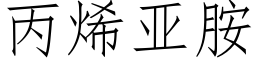 丙烯亚胺